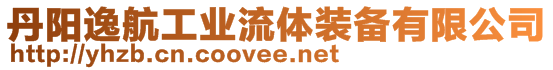 丹阳逸航工业流体装备有限公司
http://yhzb.cn.coovee.net